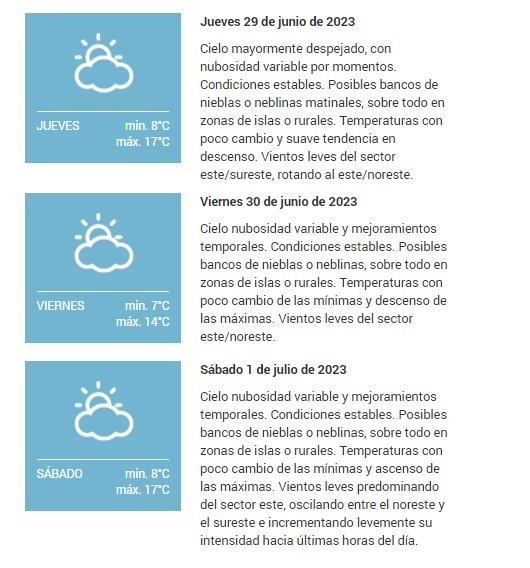 JUEVES min. 8°C máx. 17°C

Jueves 29 de junio de 2023

Cielo mayormente despejado, con nubosidad variable por momentos. Condiciones estables. Posibles bancos de nieblas o neblinas matinales, sobre todo en zonas de islas o rurales. Temperaturas con poco cambio y suave tendencia en descenso. Vientos leves del sector este/sureste, rotando al este/noreste.

VIERNES min. 7°C máx. 14°C

Viernes 30 de junio de 2023

Cielo nubosidad variable y mejoramientos temporales. Condiciones estables. Posibles bancos de nieblas o neblinas, sobre todo en zonas de islas o rurales. Temperaturas con poco cambio de las mínimas y descenso de las máximas. Vientos leves del sector este/noreste.

SÁBADO min. 8°C máx. 17°C

Sábado 1 de julio de 2023

Cielo nubosidad variable y mejoramientos temporales. Condiciones estables. Posibles bancos de nieblas o neblinas, sobre todo en zonas de islas o rurales. Temperaturas con poco cambio de las mínimas y ascenso de las máximas. Vientos leves predominando del sector este, oscilando entre el noreste y el sureste e incrementando levemente su intensidad hacia últimas horas del día.